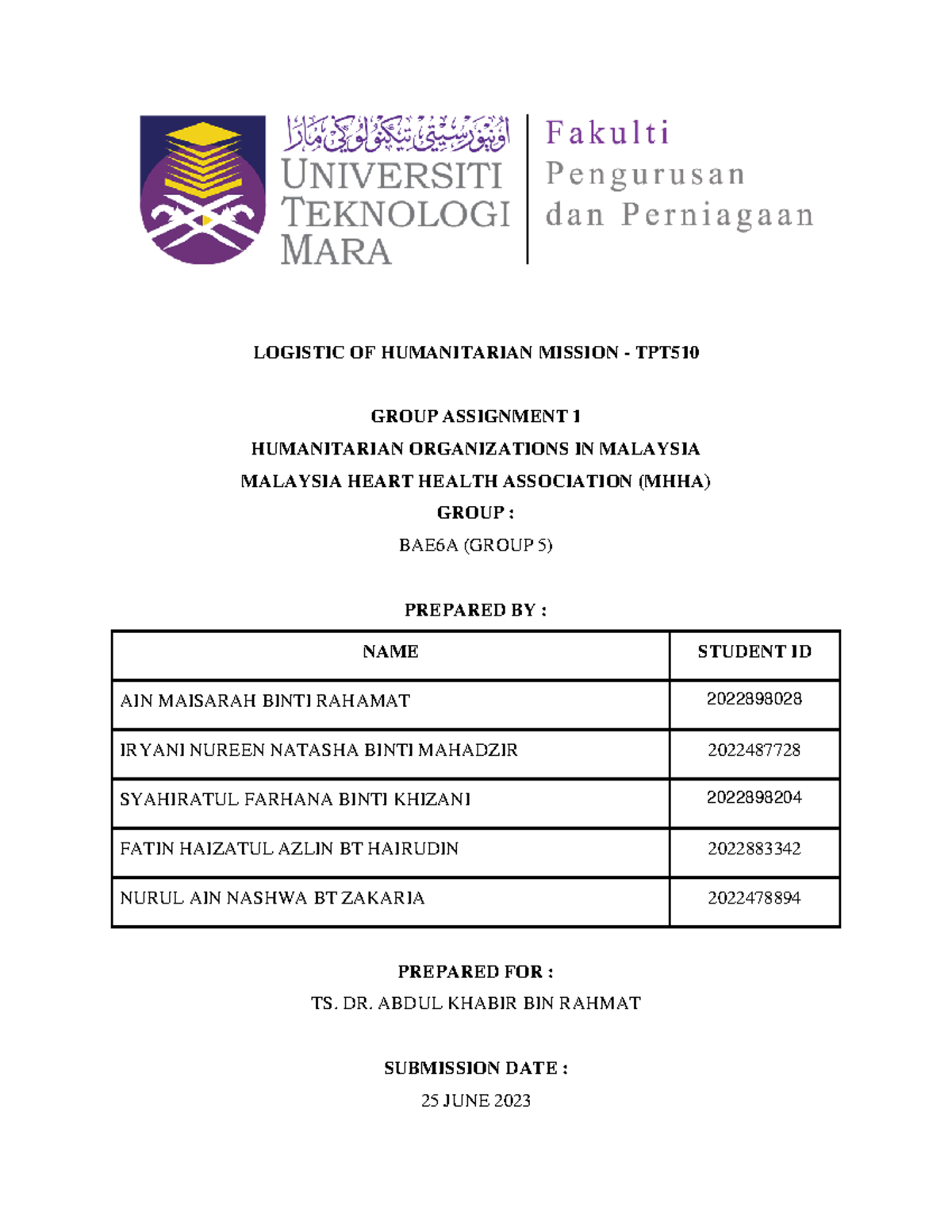 اونيۏرسيتي تيكنولوݢي مارا
UNIVERSITI TEKNOLOGI MARA

Fakulti Pengurusan dan Perniagaan

LOGISTIC OF HUMANITARIAN MISSION - TPT510

GROUP ASSIGNMENT 1

HUMANITARIAN ORGANIZATIONS IN MALAYSIA

MALAYSIA HEART HEALTH ASSOCIATION (MHHA)

GROUP :

BAE6A (GROUP 5)

PREPARED BY :

| NAME | STUDENT ID |
|---|---|
| AIN MAISARAH BINTI RAHAMAT | 2022898028 |
| IRYANI NUREEN NATASHA BINTI MAHADZIR | 2022487728 |
| SYAHIRATUL FARHANA BINTI KHIZANI | 2022898204 |
| FATIN HAIZATUL AZLIN BT HAIRUDIN | 2022883342 |
| NURUL AIN NASHWA BT ZAKARIA | 2022478894 |

PREPARED FOR :

TS. DR. ABDUL KHABIR BIN RAHMAT

SUBMISSION DATE :

25 JUNE 2023